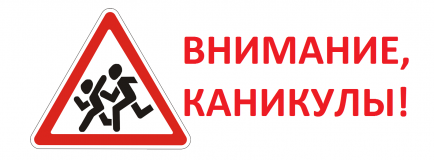 ВНИМАНИЕ,
КАНИКУЛЫ!